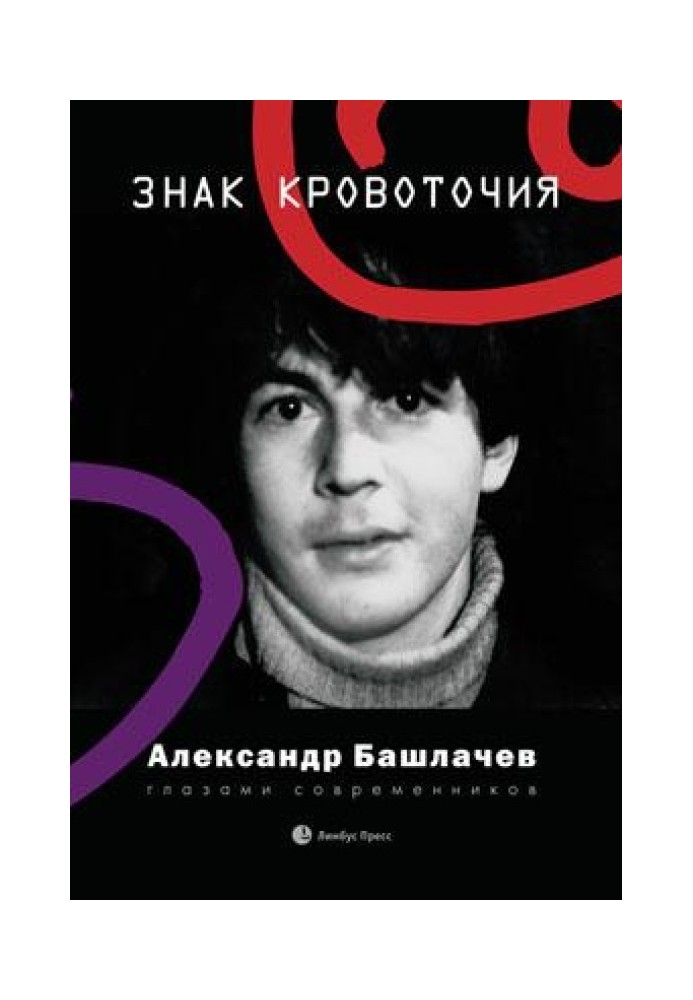 ЗНАК КРОВОТОЧИЯ

Александр Башлачев

глазами современников

Лимбус Пресс